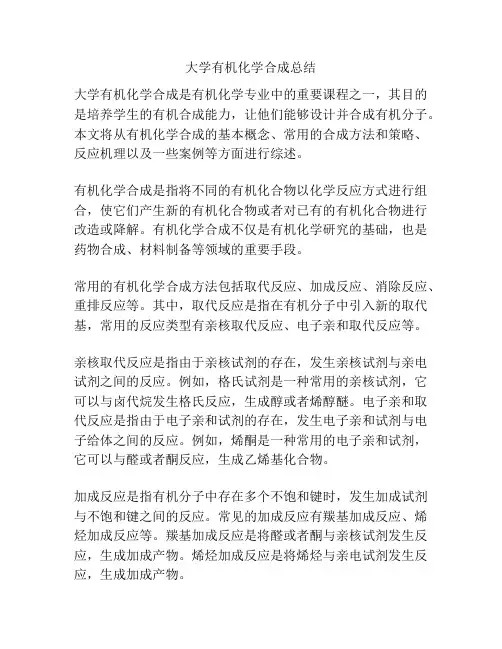 大学有机化学合成总结

大学有机化学合成是有机化学专业中的重要课程之一，其目的是培养学生的有机合成能力，让他们能够设计并合成有机分子。本文将从有机化学合成的基本概念、常用的合成方法和策略、反应机理以及一些案例等方面进行综述。

有机化学合成是指将不同的有机化合物以化学反应方式进行组合，使它们产生新的有机化合物或者对已有的有机化合物进行改造或降解。有机化学合成不仅是有机化学研究的基础，也是药物合成、材料制备等领域的重要手段。

常用的有机化学合成方法包括取代反应、加成反应、消除反应、重排反应等。其中，取代反应是指在有机分子中引入新的取代基，常用的反应类型有亲核取代反应、电子亲和取代反应等。

亲核取代反应是指由于亲核试剂的存在，发生亲核试剂与亲电试剂之间的反应。例如，格氏试剂是一种常用的亲核试剂，它可以与卤代烷发生格氏反应，生成醇或者烯醇醚。电子亲和取代反应是指由于电子亲和试剂的存在，发生电子亲和试剂与电子给体之间的反应。例如，烯酮是一种常用的电子亲和试剂，它可以与醛或者酮反应，生成乙烯基化合物。

加成反应是指有机分子中存在多个不饱和键时，发生加成试剂与不饱和键之间的反应。常见的加成反应有羰基加成反应、烯烃加成反应等。羰基加成反应是将醛或者酮与亲核试剂发生反应，生成加成产物。烯烃加成反应是将烯烃与亲电试剂发生反应，生成加成产物。